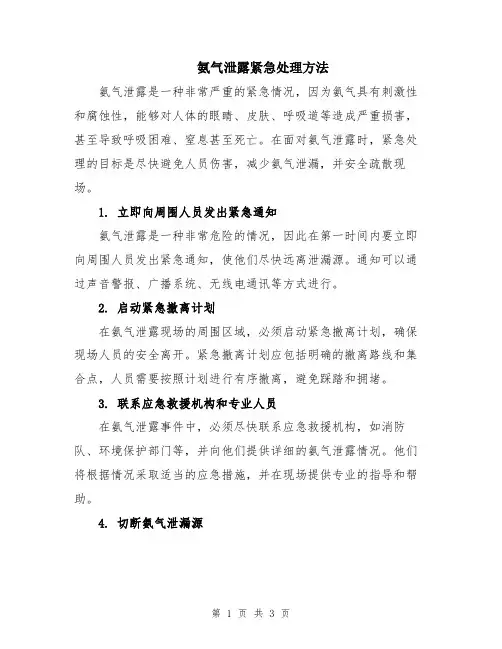 氨气泄露紧急处理方法

氨气泄露是一种非常严重的紧急情况，因为氨气具有刺激性和腐蚀性，能够对人体的眼睛、皮肤、呼吸道等造成严重损害，甚至导致呼吸困难、窒息甚至死亡。在面对氨气泄露时，紧急处理的目标是尽快避免人员伤害，减少氨气泄漏，并安全疏散现场。

1. 立即向周围人员发出紧急通知

氨气泄露是一种非常危险的情况，因此在第一时间内要立即向周围人员发出紧急通知，使他们尽快远离泄漏源。通知可以通过声音警报、广播系统、无线电通讯等方式进行。

2. 启动紧急撤离计划

在氨气泄露现场的周围区域，必须启动紧急撤离计划，确保现场人员的安全离开。紧急撤离计划应包括明确的撤离路线和集合点，人员需要按照计划进行有序撤离，避免踩踏和拥堵。

3. 联系应急救援机构和专业人员

在氨气泄露事件中，必须尽快联系应急救援机构，如消防队、环境保护部门等，并向他们提供详细的氨气泄露情况。他们将根据情况采取适当的应急措施，并在现场提供专业的指导和帮助。

4. 切断氨气泄漏源

第 1 页 共 3 页